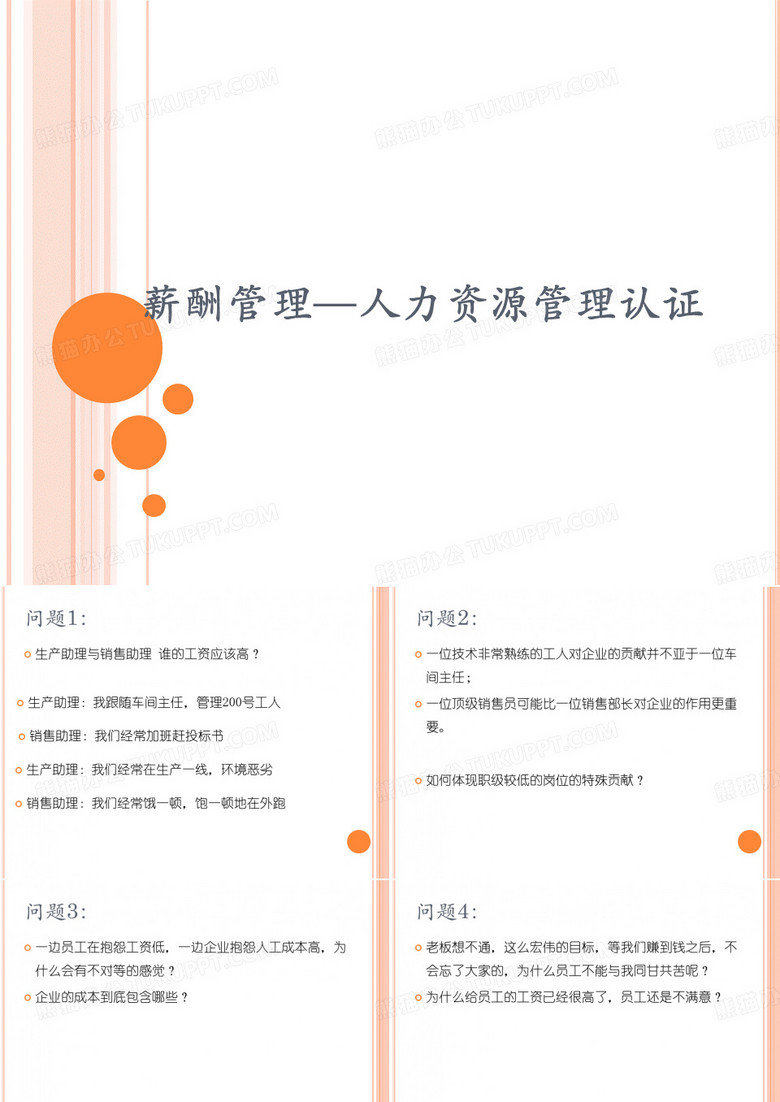 熊猫办公 TUKUPPT.COM

薪酬管理—人力资源管理认证

问题1:

生产助理与销售助理 谁的工资应该高？

生产助理：我跟随车间主任，管理200号工人

销售助理：我们经常加班赶投标书

生产助理：我们经常在生产一线，环境恶劣

销售助理：我们经常饿一顿，饱一顿地在外跑

问题2:

一位技术非常熟练的工人对企业的贡献并不亚于一位车间主任；

一位顶级销售员可能比一位销售部长对企业的作用更重要。

如何体现职级较低的岗位的特殊贡献？

问题3:

一边员工在抱怨工资低，一边企业抱怨人工成本高，为什么会有不对等的感觉？

企业的成本到底包含哪些？

问题4:

老板想不通，这么宏伟的目标，等我们赚到钱之后，不会忘了大家的，为什么员工不能与我同甘共苦呢？

为什么给员工的工资已经很高了，员工还是不满意？